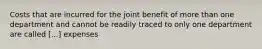 Costs that are incurred for the joint benefit of more than one department and cannot be readily traced to only one department are called [...] expenses